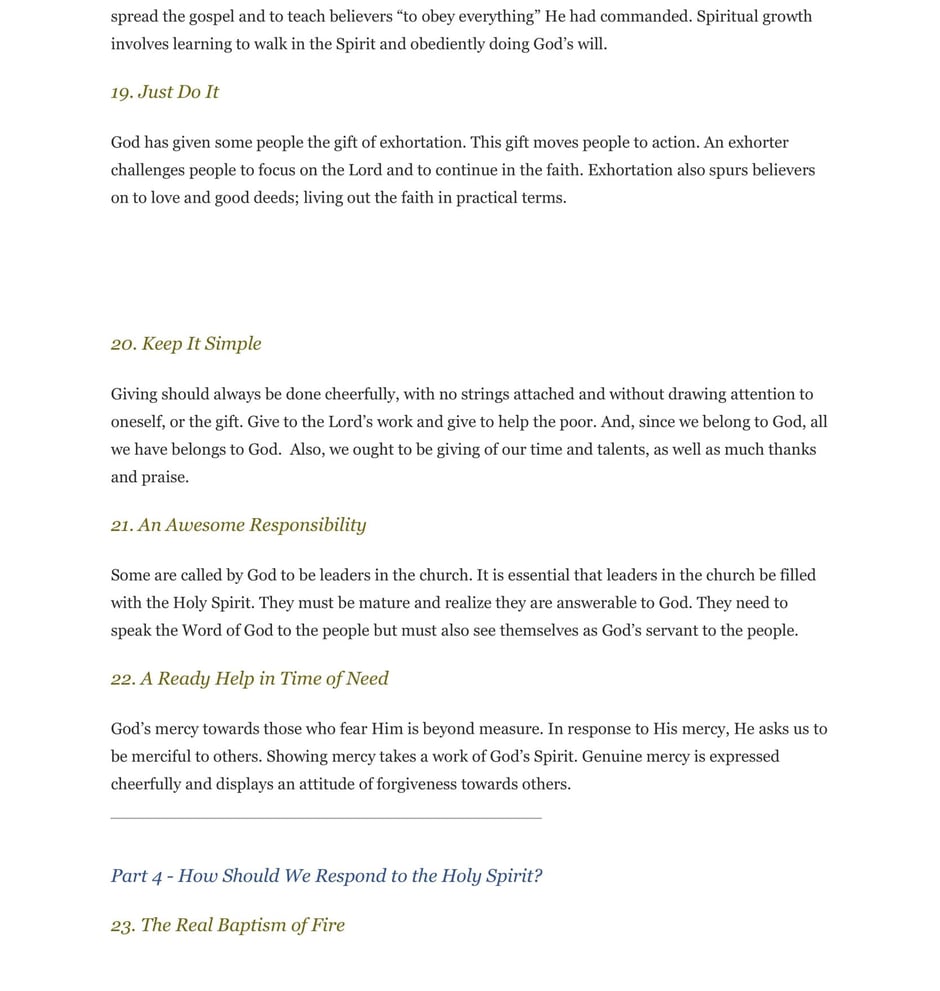 spread the gospel and to teach believers “to obey everything” He had commanded. Spiritual growth involves learning to walk in the Spirit and obediently doing God’s will.

19. Just Do It

God has given some people the gift of exhortation. This gift moves people to action. An exhorter challenges people to focus on the Lord and to continue in the faith. Exhortation also spurs believers on to love and good deeds; living out the faith in practical terms.

20. Keep It Simple

Giving should always be done cheerfully, with no strings attached and without drawing attention to oneself, or the gift. Give to the Lord’s work and give to help the poor. And, since we belong to God, all we have belongs to God. Also, we ought to be giving of our time and talents, as well as much thanks and praise.

21. An Awesome Responsibility

Some are called by God to be leaders in the church. It is essential that leaders in the church be filled with the Holy Spirit. They must be mature and realize they are answerable to God. They need to speak the Word of God to the people but must also see themselves as God’s servant to the people.

22. A Ready Help in Time of Need

God’s mercy towards those who fear Him is beyond measure. In response to His mercy, He asks us to be merciful to others. Showing mercy takes a work of God’s Spirit. Genuine mercy is expressed cheerfully and displays an attitude of forgiveness towards others.

Part 4 - How Should We Respond to the Holy Spirit?

23. The Real Baptism of Fire